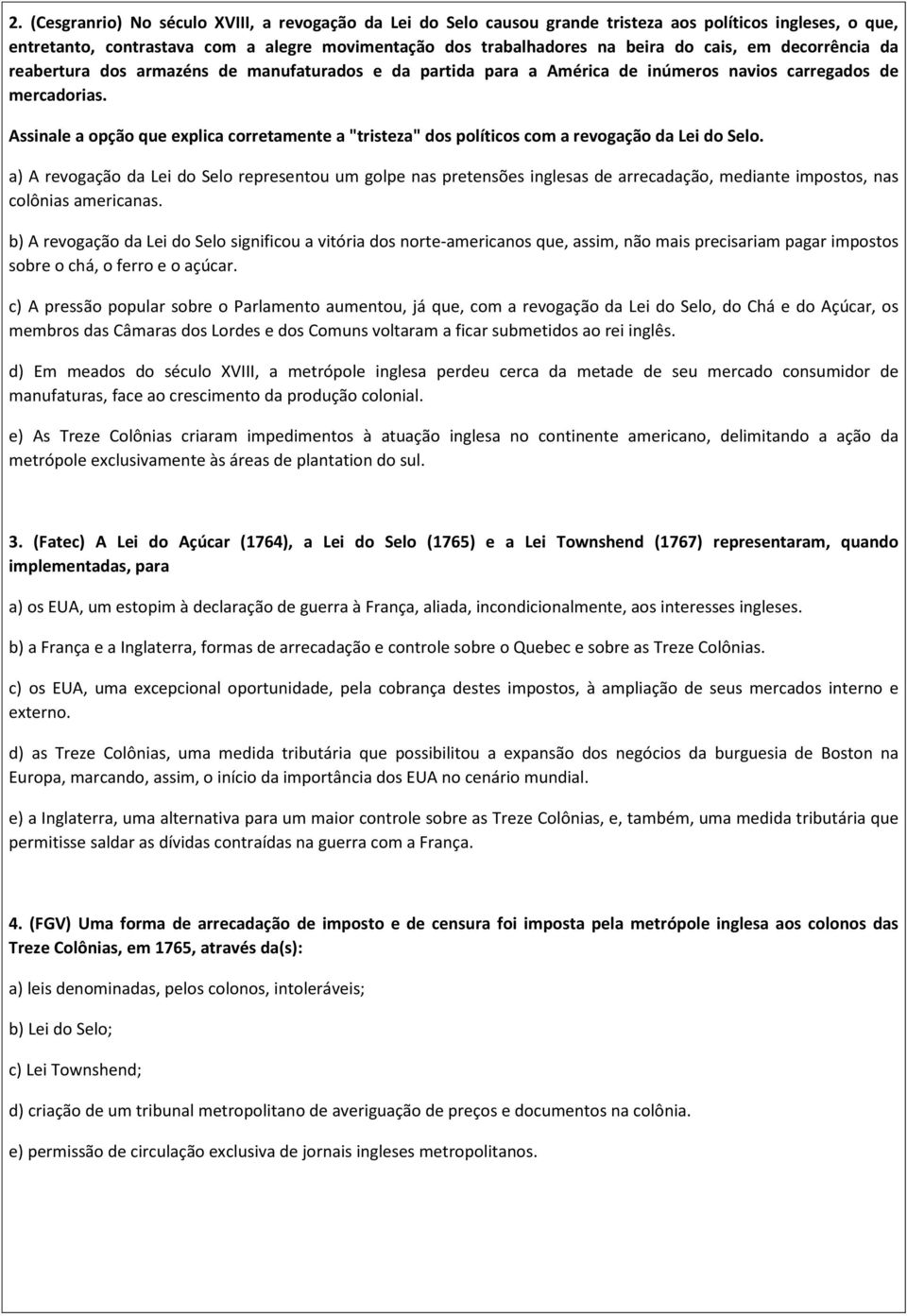 2. (Cesgranrio) No século XVIII, a revogação da Lei do Selo causou grande tristeza aos políticos ingleses, o que, entretanto, contrastava com a alegre movimentação dos trabalhadores na beira do cais, em decorrência da reabertura dos armazéns de manufaturados e da partida para a América de inúmeros navios carregados de mercadorias.

Assinale a opção que explica corretamente a "tristeza" dos políticos com a revogação da Lei do Selo.

a) A revogação da Lei do Selo representou um golpe nas pretensões inglesas de arrecadação, mediante impostos, nas colônias americanas.

b) A revogação da Lei do Selo significou a vitória dos norte-americanos que, assim, não mais precisariam pagar impostos sobre o chá, o ferro e o açúcar.

c) A pressão popular sobre o Parlamento aumentou, já que, com a revogação da Lei do Selo, do Chá e do Açúcar, os membros das Câmaras dos Lordes e dos Comuns voltaram a ficar submetidos ao rei inglês.

d) Em meados do século XVIII, a metrópole inglesa perdeu cerca da metade de seu mercado consumidor de manufaturas, face ao crescimento da produção colonial.

e) As Treze Colônias criaram impedimentos à atuação inglesa no continente americano, delimitando a ação da metrópole exclusivamente às áreas de plantation do sul.

3. (Fatec) A Lei do Açúcar (1764), a Lei do Selo (1765) e a Lei Townshend (1767) representaram, quando implementadas, para

a) os EUA, um estopim à declaração de guerra à França, aliada, incondicionalmente, aos interesses ingleses.

b) a França e a Inglaterra, formas de arrecadação e controle sobre o Quebec e sobre as Treze Colônias.

c) os EUA, uma excepcional oportunidade, pela cobrança destes impostos, à ampliação de seus mercados interno e externo.

d) as Treze Colônias, uma medida tributária que possibilitou a expansão dos negócios da burguesia de Boston na Europa, marcando, assim, o início da importância dos EUA no cenário mundial.

e) a Inglaterra, uma alternativa para um maior controle sobre as Treze Colônias, e, também, uma medida tributária que permitisse saldar as dívidas contraídas na guerra com a França.

4. (FGV) Uma forma de arrecadação de imposto e de censura foi imposta pela metrópole inglesa aos colonos das Treze Colônias, em 1765, através da(s):

a) leis denominadas, pelos colonos, intoleráveis;

b) Lei do Selo;

c) Lei Townshend;

d) criação de um tribunal metropolitano de averiguação de preços e documentos na colônia.

e) permissão de circulação exclusiva de jornais ingleses metropolitanos.